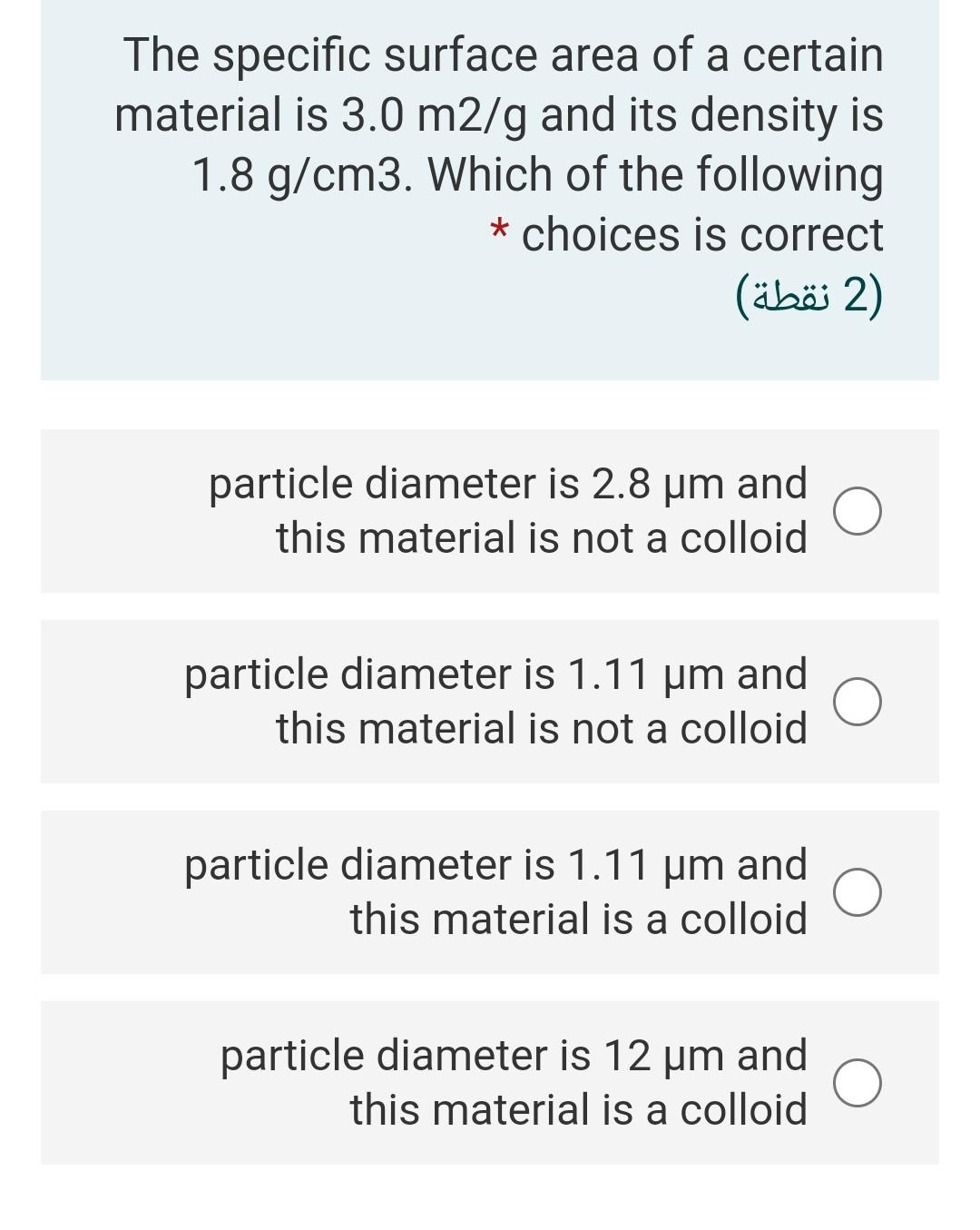 The specific surface area of a certain material is 3.0 m2/g and its density is 1.8 g/cm3. Which of the following choices is correct *

(2 نقطة)

particle diameter is 2.8 μm and this material is not a colloid

particle diameter is 1.11 μm and this material is not a colloid

particle diameter is 1.11 μm and this material is a colloid

particle diameter is 12 μm and this material is a colloid